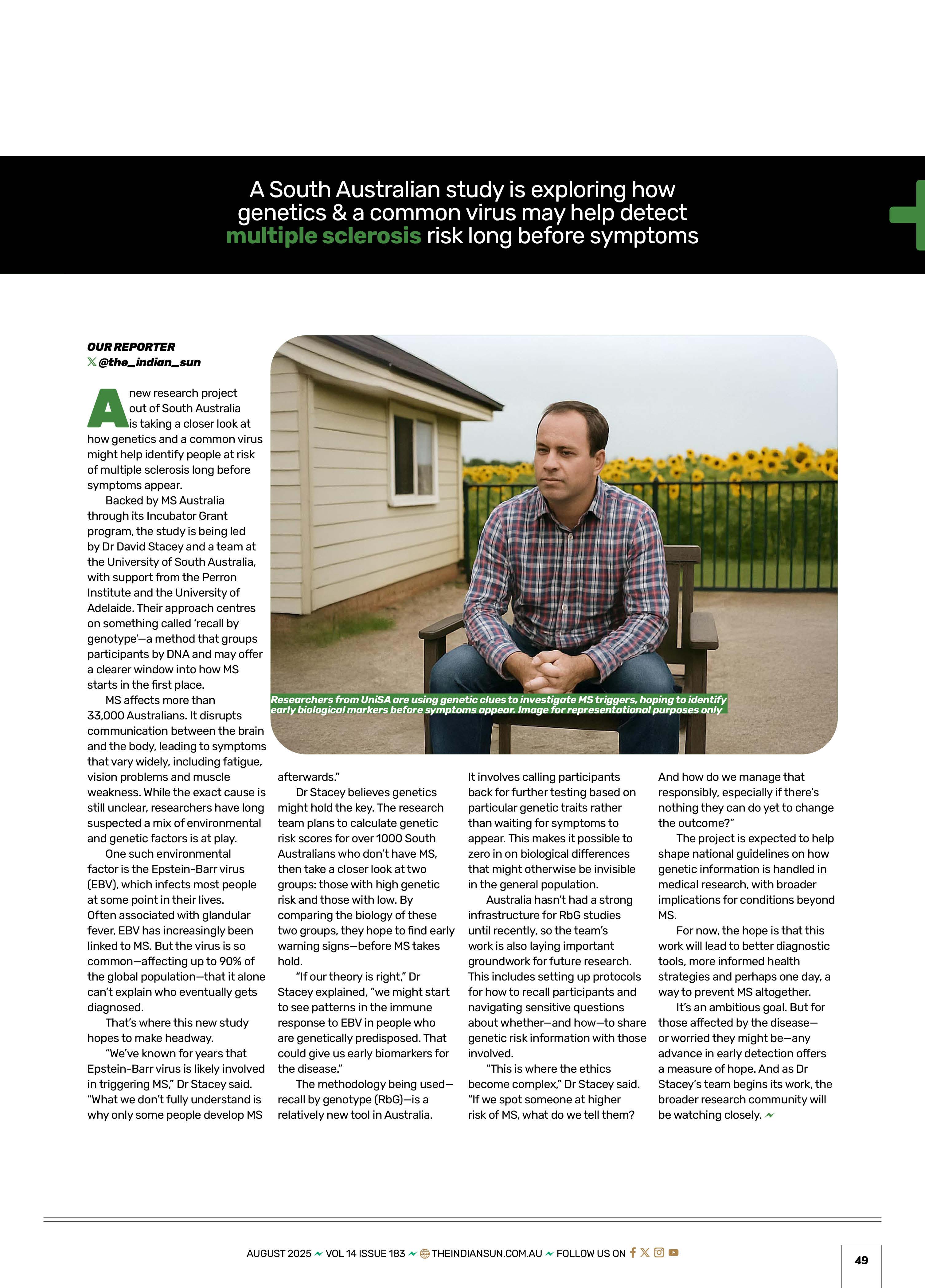 A South Australian study is exploring how genetics & a common virus may help detect multiple sclerosis risk long before symptoms

OUR REPORTER
@the_indian_sun

A new research project out of South Australia is taking a closer look at how genetics and a common virus might help identify people at risk of multiple sclerosis long before symptoms appear.

Backed by MS Australia through its Incubator Grant program, the study is being led by Dr David Stacey and a team at the University of South Australia, with support from the Perron Institute and the University of Adelaide. Their approach centres on something called 'recall by genotype'—a method that groups participants by DNA and may offer a clearer window into how MS starts in the first place.

MS affects more than 33,000 Australians. It disrupts communication between the brain and the body, leading to symptoms that vary widely, including fatigue, vision problems and muscle weakness. While the exact cause is still unclear, researchers have long suspected a mix of environmental and genetic factors is at play.

One such environmental factor is the Epstein-Barr virus (EBV), which infects most people at some point in their lives. Often associated with glandular fever, EBV has increasingly been linked to MS. But the virus is so common—affecting up to 90% of the global population—that it alone can't explain who eventually gets diagnosed.

That's where this new study hopes to make headway.

"We've known for years that Epstein-Barr virus is likely involved in triggering MS," Dr Stacey said. "What we don't fully understand is why only some people develop MS afterwards."

Dr Stacey believes genetics might hold the key. The research team plans to calculate genetic risk scores for over 1000 South Australians who don't have MS, then take a closer look at two groups: those with high genetic risk and those with low. By comparing the biology of these two groups, they hope to find early warning signs—before MS takes hold.

"If our theory is right," Dr Stacey explained, "we might start to see patterns in the immune response to EBV in people who are genetically predisposed. That could give us early biomarkers for the disease."

The methodology being used—recall by genotype (RbG)—is a relatively new tool in Australia. It involves calling participants back for further testing based on particular genetic traits rather than waiting for symptoms to appear. This makes it possible to zero in on biological differences that might otherwise be invisible in the general population.

Australia hasn't had a strong infrastructure for RbG studies until recently, so the team's work is also laying important groundwork for future research. This includes setting up protocols for how to recall participants and navigating sensitive questions about whether—and how—to share genetic risk information with those involved.

"This is where the ethics become complex," Dr Stacey said. "If we spot someone at higher risk of MS, what do we tell them? And how do we manage that responsibly, especially if there's nothing they can do yet to change the outcome?"

The project is expected to help shape national guidelines on how genetic information is handled in medical research, with broader implications for conditions beyond MS.

For now, the hope is that this work will lead to better diagnostic tools, more informed health strategies and perhaps one day, a way to prevent MS altogether.

It's an ambitious goal. But for those affected by the disease—or worried they might be—any advance in early detection offers a measure of hope. And as Dr Stacey's team begins its work, the broader research community will be watching closely.

Researchers from UniSA are using genetic clues to investigate MS triggers, hoping to identify early biological markers before symptoms appear. Image for representational purposes only

AUGUST 2025 VOL 14 ISSUE 183 THEINDIANSUN.COM.AU FOLLOW US ON

49